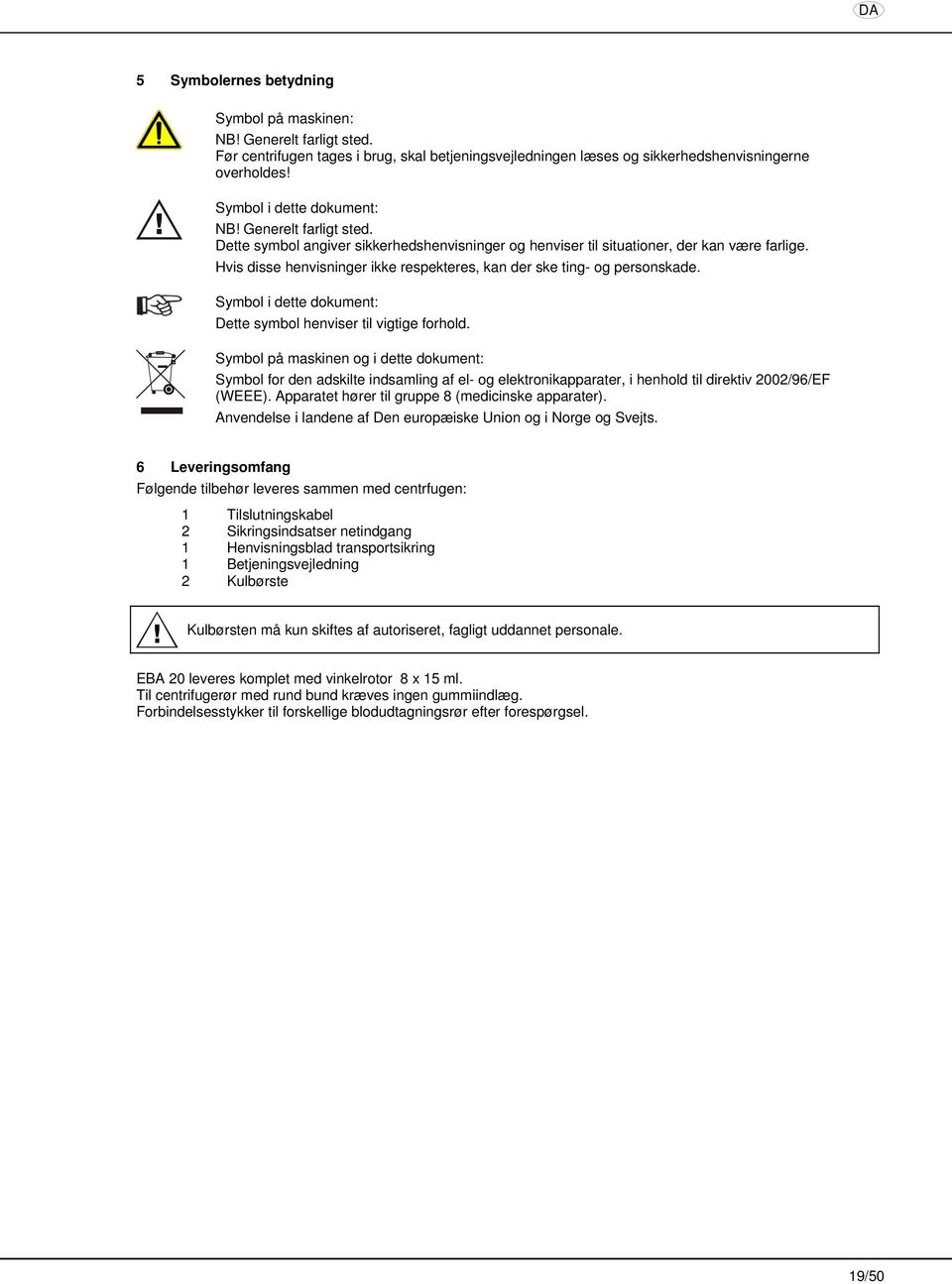 DA

5 Symbolernes betydning

Symbol på maskinen:
NB! Generelt farligt sted.
Før centrifugen tages i brug, skal betjeningsvejledningen læses og sikkerhedshenvisningerne overholdes!

Symbol i dette dokument:
NB! Generelt farligt sted.
Dette symbol angiver sikkerhedshenvisninger og henviser til situationer, der kan være farlige.
Hvis disse henvisninger ikke respekteres, kan der ske ting- og personskade.

Symbol i dette dokument:
Dette symbol henviser til vigtige forhold.

Symbol på maskinen og i dette dokument:
Symbol for den adskilte indsamling af el- og elektronikapparater, i henhold til direktiv 2002/96/EF (WEEE). Apparatet hører til gruppe 8 (medicinske apparater).
Anvendelse i landene af Den europæiske Union og i Norge og Svejts.

6 Leveringsomfang

Følgende tilbehør leveres sammen med centrfugen:

1 Tilslutningskabel
2 Sikringsindsatser netindgang
1 Henvisningsblad transportsikring
1 Betjeningsvejledning
2 Kulbørste

Kulbørsten må kun skiftes af autoriseret, fagligt uddannet personale.

EBA 20 leveres komplet med vinkelrotor 8 x 15 ml.
Til centrifugerør med rund bund kræves ingen gummiindlæg.
Forbindelsesstykker til forskellige blodudtagningsrør efter forespørgsel.

19/50